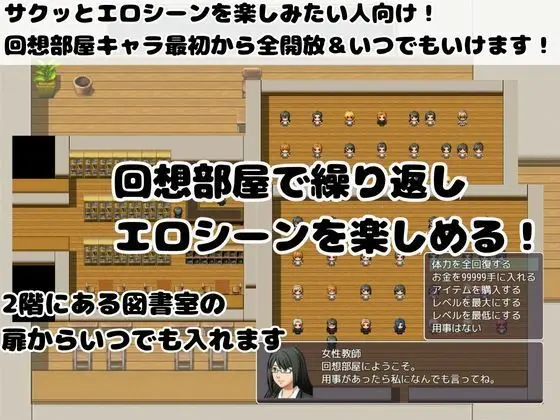 サクッとエロシーンを楽しみたい人向け！
回想部屋キャラ最初から全開放＆いつでもいけます！

回想部屋で繰り返し
エロシーンを楽しめる！

体力を全回復する
お金を99999手に入れる
アイテムを購入する
レベルを最大にする
レベルを最低にする
用事はない

2階にある図書室の
扉からいつでも入れます

女性教師
回想部屋にようこそ。
用事があったら私になんでも言ってね。